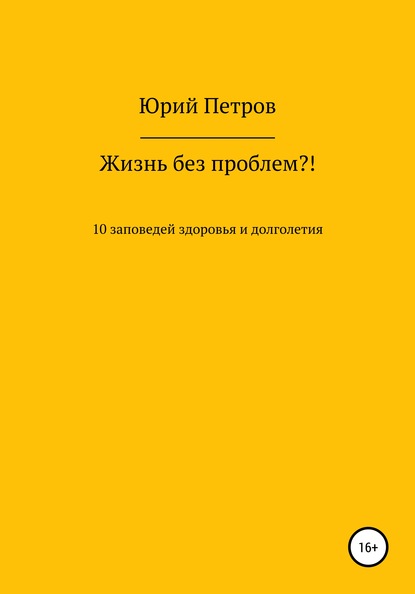 Юрий Петров

Жизнь без проблем?!

10 заповедей здоровья и долголетия

16+